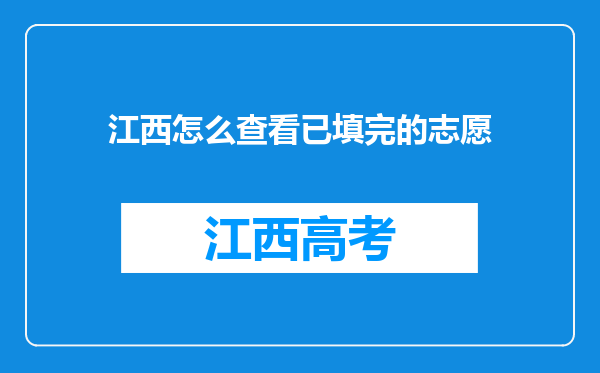 江西怎么查看已填完的志愿

江西高考